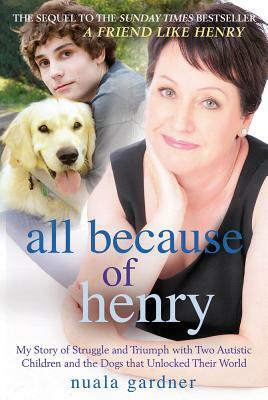 THE SEQUEL TO THE SUNDAY TIMES BESTSELLER
A FRIEND LIKE HENRY

all because of henry

My Story of Struggle and Triumph with Two Autistic Children and the Dogs that Unlocked Their World

nuala gardner